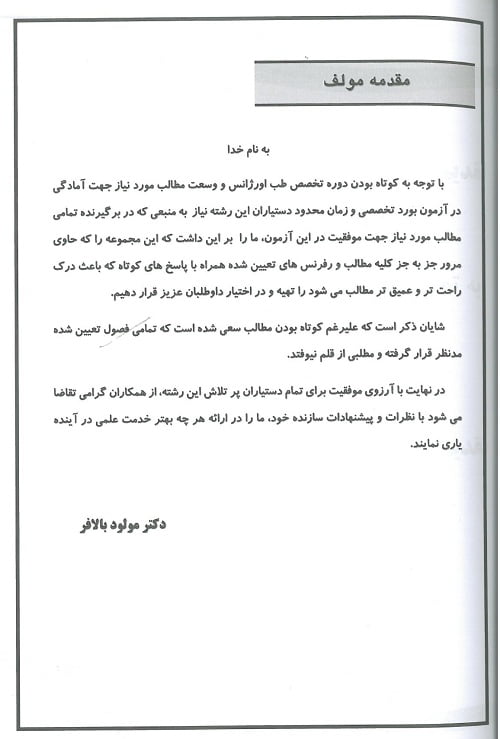 مقدمه مولف

به نام خدا

با توجه به کوتاه بودن دوره تخصص طب اورژانس و وسعت مطالب مورد نیاز جهت آمادگی در آزمون بورد تخصصی و زمان محدود دستیاران این رشته نیاز به منبعی که در برگیرنده تمامی مطالب مورد نیاز جهت موفقیت در این آزمون، ما را بر این داشت که این مجموعه را که حاوی مرور جز به جز کلیه مطالب و رفرنس های تعیین شده همراه با پاسخ های کوتاه که باعث درک راحت تر و عمیق تر مطالب می شود را تهیه و در اختیار داوطلبان عزیز قرار دهیم.

شایان ذکر است که علیرغم کوتاه بودن مطالب سعی شده است که تمامی فصول تعیین شده مدنظر قرار گرفته و مطلبی از قلم نیوفتد.

در نهایت با آرزوی موفقیت برای تمام دستیاران پر تلاش این رشته، از همکاران گرامی تقاضا می شود با نظرات و پیشنهادات سازنده خود، ما را در ارائه هر چه بهتر خدمت علمی در آینده یاری نمایند.

دکتر مولود بالافر